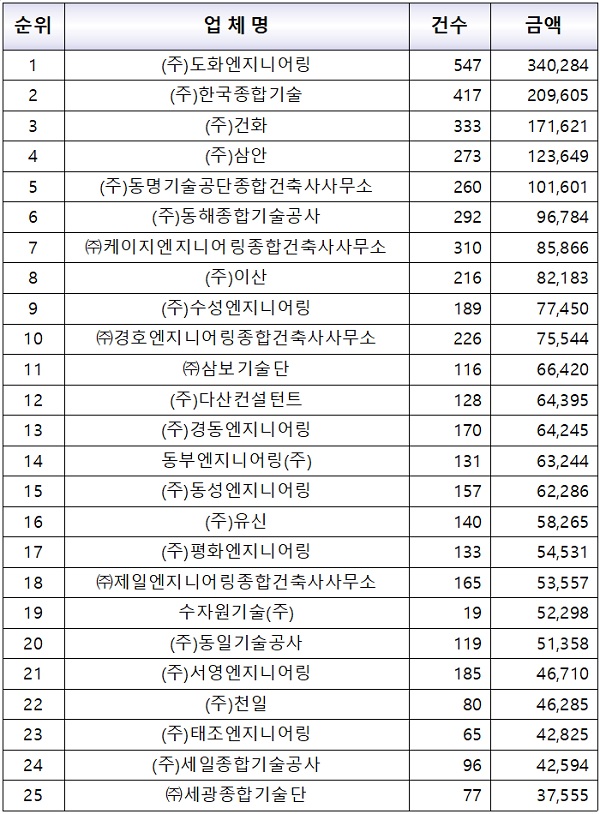 | 순위 | 업 체 명 | 건수 | 금액 |
|---|---|---|---|
| 1 | (주)도화엔지니어링 | 547 | 340,284 |
| 2 | (주)한국종합기술 | 417 | 209,605 |
| 3 | (주)건화 | 333 | 171,621 |
| 4 | (주)삼안 | 273 | 123,649 |
| 5 | (주)동명기술공단종합건축사사무소 | 260 | 101,601 |
| 6 | (주)동해종합기술공사 | 292 | 96,784 |
| 7 | ㈜케이지엔지니어링종합건축사사무소 | 310 | 85,866 |
| 8 | (주)이산 | 216 | 82,183 |
| 9 | (주)수성엔지니어링 | 189 | 77,450 |
| 10 | ㈜경호엔지니어링종합건축사사무소 | 226 | 75,544 |
| 11 | ㈜삼보기술단 | 116 | 66,420 |
| 12 | (주)다산컨설턴트 | 128 | 64,395 |
| 13 | (주)경동엔지니어링 | 170 | 64,245 |
| 14 | 동부엔지니어링(주) | 131 | 63,244 |
| 15 | (주)동성엔지니어링 | 157 | 62,286 |
| 16 | (주)유신 | 140 | 58,265 |
| 17 | (주)평화엔지니어링 | 133 | 54,531 |
| 18 | ㈜제일엔지니어링종합건축사사무소 | 165 | 53,557 |
| 19 | 수자원기술(주) | 19 | 52,298 |
| 20 | (주)동일기술공사 | 119 | 51,358 |
| 21 | (주)서영엔지니어링 | 185 | 46,710 |
| 22 | (주)천일 | 80 | 46,285 |
| 23 | (주)태조엔지니어링 | 65 | 42,825 |
| 24 | (주)세일종합기술공사 | 96 | 42,594 |
| 25 | ㈜세광종합기술단 | 77 | 37,555 |